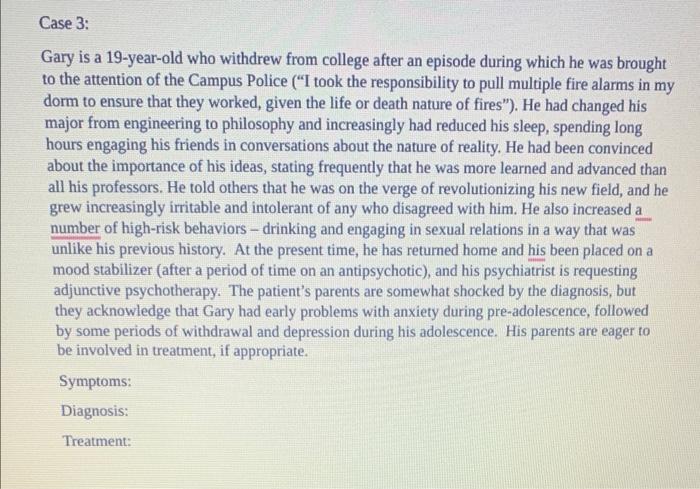 Case 3:

Gary is a 19-year-old who withdrew from college after an episode during which he was brought to the attention of the Campus Police ("I took the responsibility to pull multiple fire alarms in my dorm to ensure that they worked, given the life or death nature of fires"). He had changed his major from engineering to philosophy and increasingly had reduced his sleep, spending long hours engaging his friends in conversations about the nature of reality. He had been convinced about the importance of his ideas, stating frequently that he was more learned and advanced than all his professors. He told others that he was on the verge of revolutionizing his new field, and he grew increasingly irritable and intolerant of any who disagreed with him. He also increased a number of high-risk behaviors – drinking and engaging in sexual relations in a way that was unlike his previous history. At the present time, he has returned home and his been placed on a mood stabilizer (after a period of time on an antipsychotic), and his psychiatrist is requesting adjunctive psychotherapy. The patient's parents are somewhat shocked by the diagnosis, but they acknowledge that Gary had early problems with anxiety during pre-adolescence, followed by some periods of withdrawal and depression during his adolescence. His parents are eager to be involved in treatment, if appropriate.

Symptoms:

Diagnosis:

Treatment: